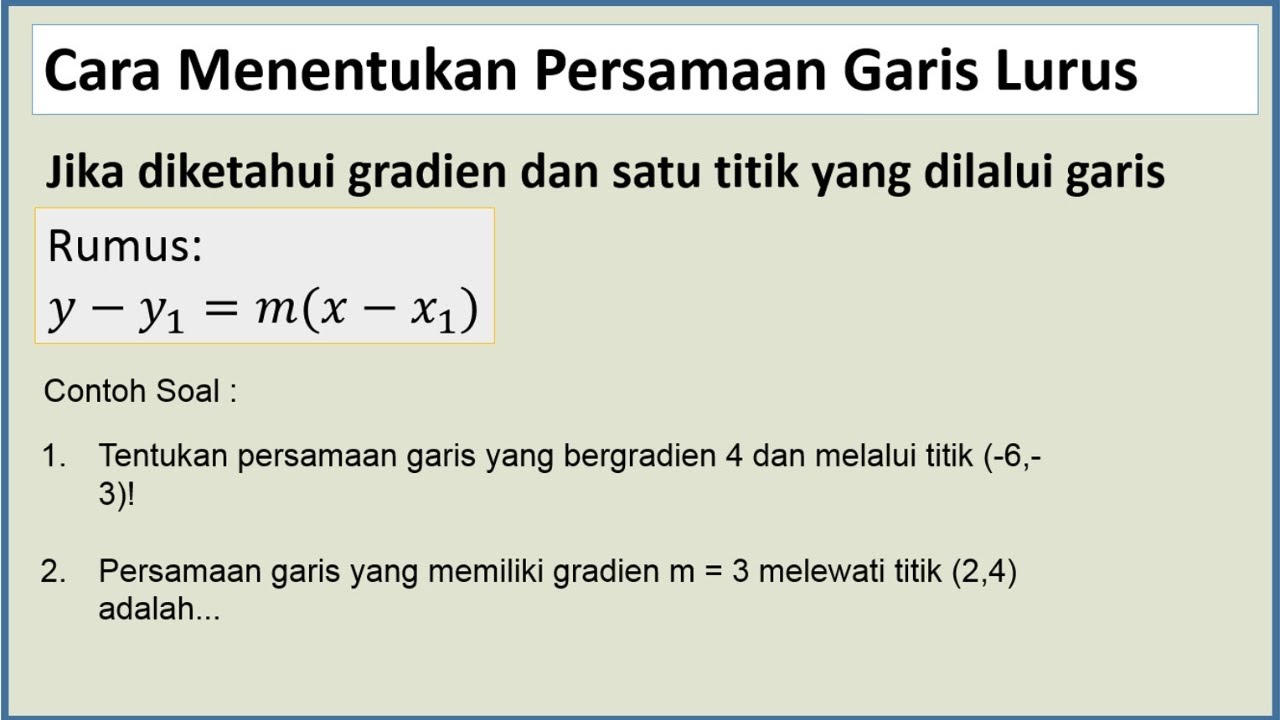 Cara Menentukan Persamaan Garis Lurus

Jika diketahui gradien dan satu titik yang dilalui garis

Rumus:
$y - y_1 = m(x - x_1)$

Contoh Soal :

1. Tentukan persamaan garis yang bergradien 4 dan melalui titik (-6,-3)!

2. Persamaan garis yang memiliki gradien m = 3 melewati titik (2,4) adalah...